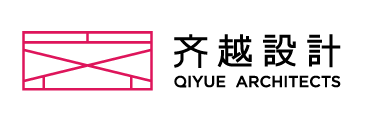 齐越設計
QIYUE ARCHITECTS